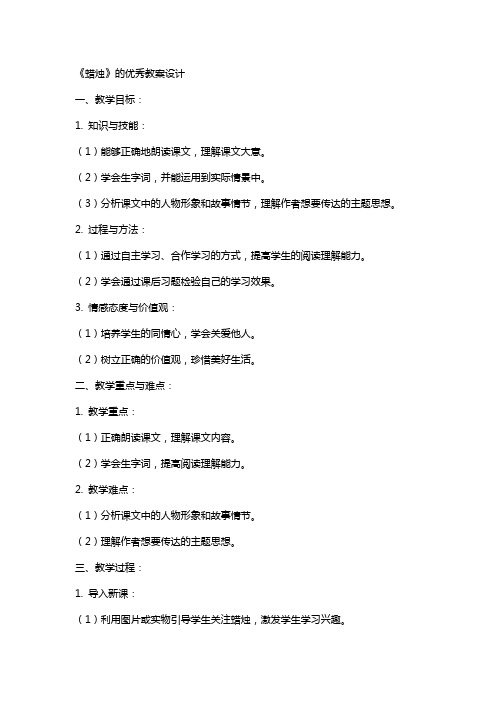 《蜡烛》的优秀教案设计

一、教学目标：

1. 知识与技能：

（1）能够正确地朗读课文，理解课文大意。

（2）学会生字词，并能运用到实际情景中。

（3）分析课文中的人物形象和故事情节，理解作者想要传达的主题思想。

2. 过程与方法：

（1）通过自主学习、合作学习的方式，提高学生的阅读理解能力。

（2）学会通过课后习题检验自己的学习效果。

3. 情感态度与价值观：

（1）培养学生的同情心，学会关爱他人。

（2）树立正确的价值观，珍惜美好生活。

二、教学重点与难点：

1. 教学重点：

（1）正确朗读课文，理解课文内容。

（2）学会生字词，提高阅读理解能力。

2. 教学难点：

（1）分析课文中的人物形象和故事情节。

（2）理解作者想要传达的主题思想。

三、教学过程：

1. 导入新课：

（1）利用图片或实物引导学生关注蜡烛，激发学生学习兴趣。